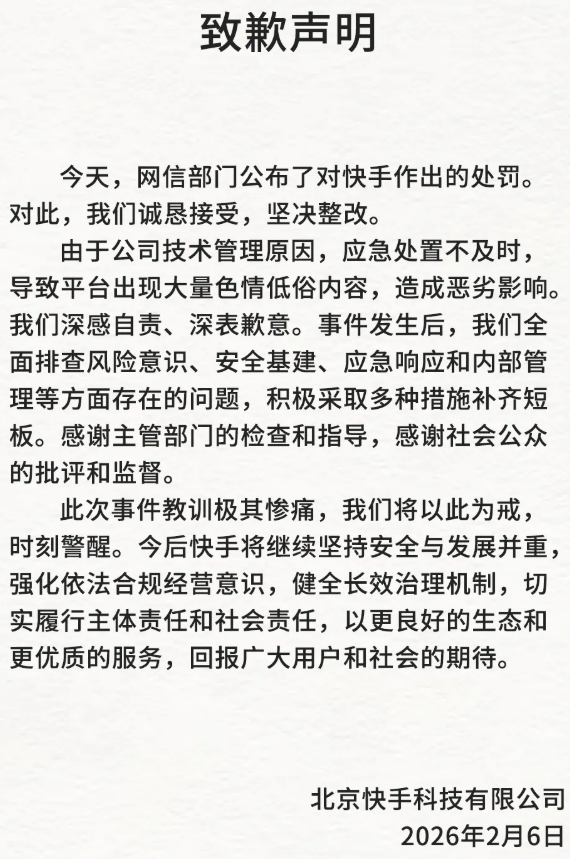 致歉声明

今天，网信部门公布了对快手作出的处罚。对此，我们诚恳接受，坚决整改。

由于公司技术管理原因，应急处置不及时，导致平台出现大量色情低俗内容，造成恶劣影响。我们深感自责、深表歉意。事件发生后，我们全面排查风险意识、安全基建、应急响应和内部管理等方面存在的问题，积极采取多种措施补齐短板。感谢主管部门的检查和指导，感谢社会公众的批评和监督。

此次事件教训极其惨痛，我们将以此为戒，时刻警醒。今后快手将继续坚持安全与发展并重，强化依法合规经营意识，健全长效治理机制，切实履行主体责任和社会责任，以更良好的生态和更优质的服务，回报广大用户和社会的期待。

北京快手科技有限公司
2026年2月6日